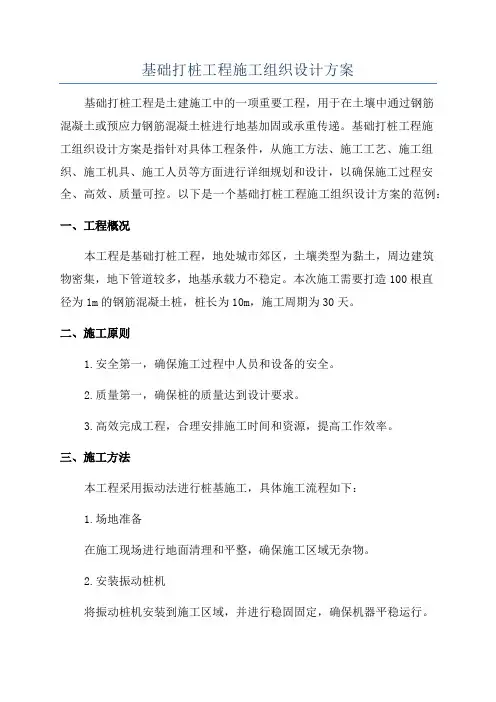 基础打桩工程施工组织设计方案

基础打桩工程是土建施工中的一项重要工程，用于在土壤中通过钢筋混凝土或预应力钢筋混凝土桩进行地基加固或承重传递。基础打桩工程施工组织设计方案是指针对具体工程条件，从施工方法、施工工艺、施工组织、施工机具、施工人员等方面进行详细规划和设计，以确保施工过程安全、高效、质量可控。以下是一个基础打桩工程施工组织设计方案的范例：

一、工程概况

本工程是基础打桩工程，地处城市郊区，土壤类型为黏土，周边建筑物密集，地下管道较多，地基承载力不稳定。本次施工需要打造100根直径为1m的钢筋混凝土桩，桩长为10m，施工周期为30天。

二、施工原则

1.安全第一，确保施工过程中人员和设备的安全。

2.质量第一，确保桩的质量达到设计要求。

3.高效完成工程，合理安排施工时间和资源，提高工作效率。

三、施工方法

本工程采用振动法进行桩基施工，具体施工流程如下：

1.场地准备

在施工现场进行地面清理和平整，确保施工区域无杂物。

2.安装振动桩机

将振动桩机安装到施工区域，并进行稳固固定，确保机器平稳运行。